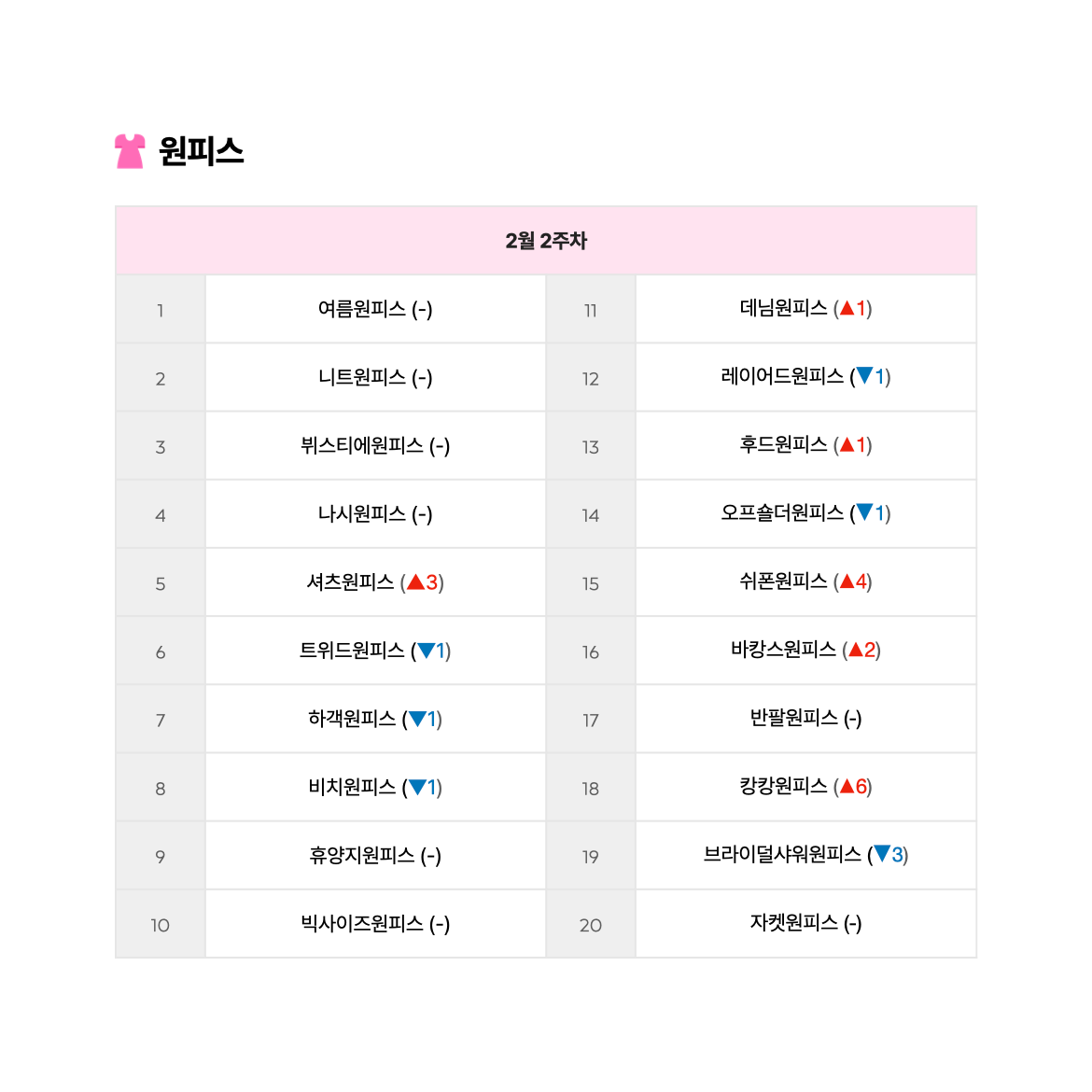 원피스

| 2월 2주차 | | | |
|---|---|---|---|
| 1 | 여름원피스 (-) | 11 | 데님원피스 (▲1) |
| 2 | 니트원피스 (-) | 12 | 레이어드원피스 (▼1) |
| 3 | 뷔스티에원피스 (-) | 13 | 후드원피스 (▲1) |
| 4 | 나시원피스 (-) | 14 | 오프숄더원피스 (▼1) |
| 5 | 셔츠원피스 (▲3) | 15 | 쉬폰원피스 (▲4) |
| 6 | 트위드원피스 (▼1) | 16 | 바캉스원피스 (▲2) |
| 7 | 하객원피스 (▼1) | 17 | 반팔원피스 (-) |
| 8 | 비치원피스 (▼1) | 18 | 캉캉원피스 (▲6) |
| 9 | 휴양지원피스 (-) | 19 | 브라이덜샤워원피스 (▼3) |
| 10 | 빅사이즈원피스 (-) | 20 | 자켓원피스 (-) |